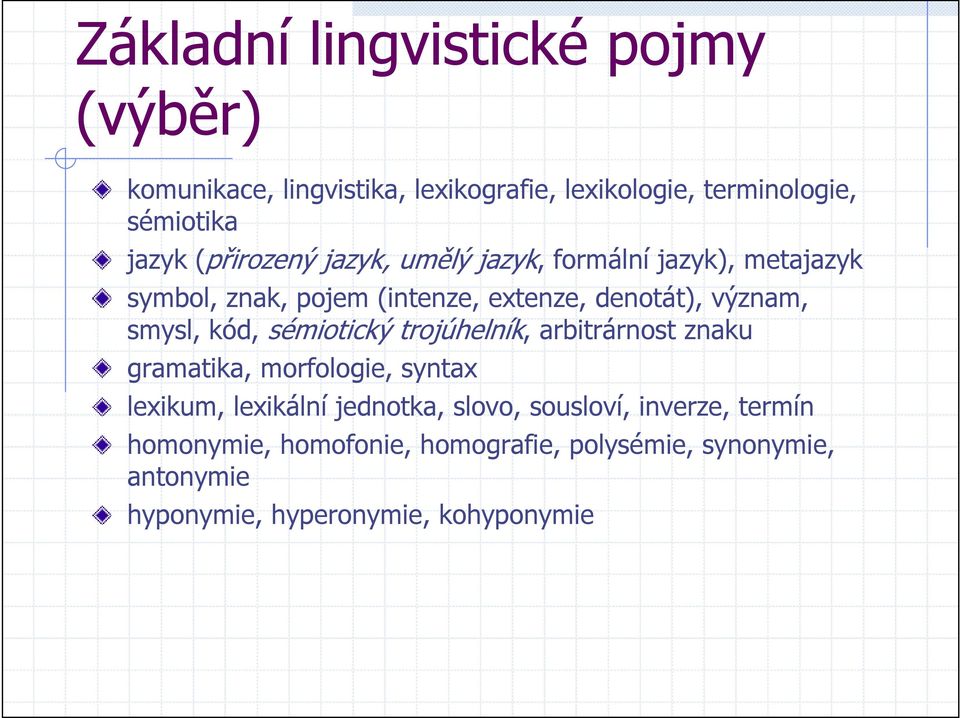 Základní lingvistické pojmy (výběr)

komunikace, lingvistika, lexikografie, lexikologie, terminologie, sémiotika

jazyk (přirozený jazyk, umělý jazyk, formální jazyk), metajazyk

symbol, znak, pojem (intenze, extenze, denotát), význam, smysl, kód, sémiotický trojúhelník, arbitrárnost znaku

gramatika, morfologie, syntax

lexikum, lexikální jednotka, slovo, sousloví, inverze, termín

homonymie, homofonie, homografie, polysémie, synonymie, antonymie

hyponymie, hyperonymie, kohyponymie